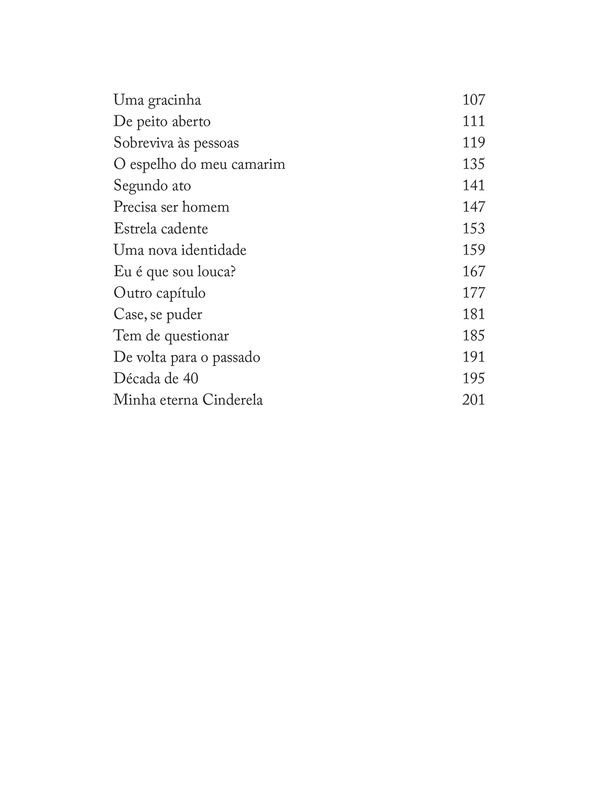 Uma gracinha 107
De peito aberto 111
Sobreviva às pessoas 119
O espelho do meu camarim 135
Segundo ato 141
Precisa ser homem 147
Estrela cadente 153
Uma nova identidade 159
Eu é que sou louca? 167
Outro capítulo 177
Case, se puder 181
Tem de questionar 185
De volta para o passado 191
Década de 40 195
Minha eterna Cinderela 201